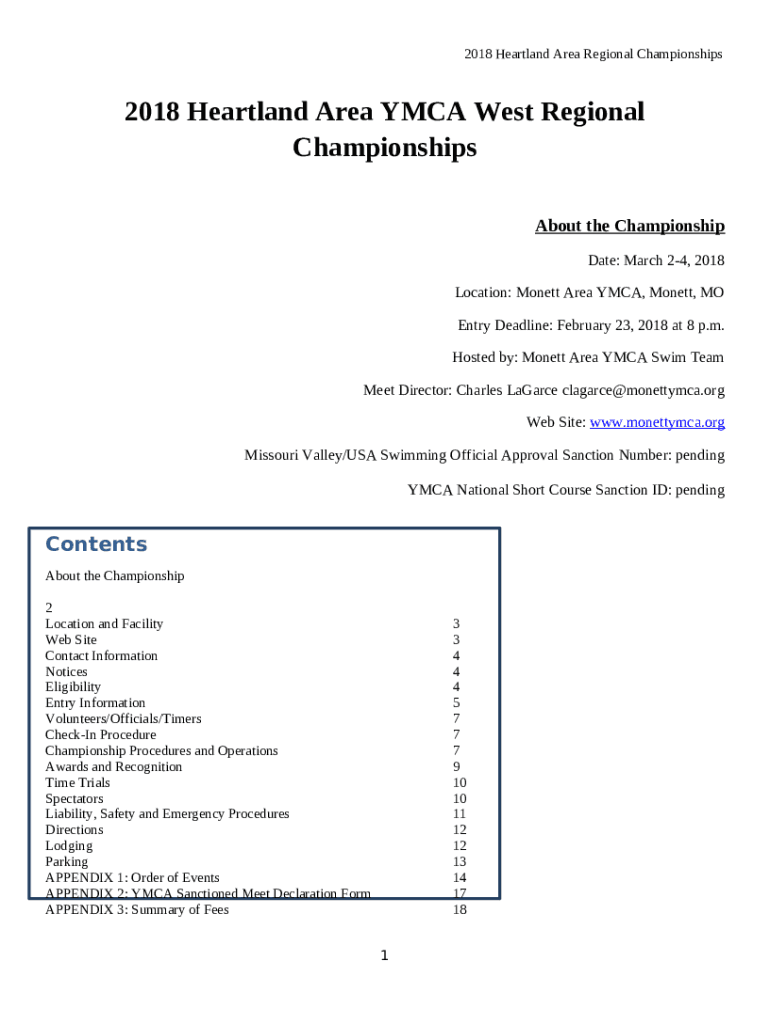 2018 Heartland Area Regional Championships

2018 Heartland Area YMCA West Regional Championships

About the Championship

Date: March 2-4, 2018

Location: Monett Area YMCA, Monett, MO

Entry Deadline: February 23, 2018 at 8 p.m.

Hosted by: Monett Area YMCA Swim Team

Meet Director: Charles LaGarce clagarce@monettymca.org

Web Site: www.monettymca.org

Missouri Valley/USA Swimming Official Approval Sanction Number: pending

YMCA National Short Course Sanction ID: pending

Contents

About the Championship

2

| | |
|---|---|
| Location and Facility | 3 |
| Web Site | 3 |
| Contact Information | 4 |
| Notices | 4 |
| Eligibility | 4 |
| Entry Information | 5 |
| Volunteers/Officials/Timers | 7 |
| Check-In Procedure | 7 |
| Championship Procedures and Operations | 7 |
| Awards and Recognition | 9 |
| Time Trials | 10 |
| Spectators | 10 |
| Liability, Safety and Emergency Procedures | 11 |
| Directions | 12 |
| Lodging | 12 |
| Parking | 13 |
| APPENDIX 1: Order of Events | 14 |
| APPENDIX 2: YMCA Sanctioned Meet Declaration Form | 17 |
| APPENDIX 3: Summary of Fees | 18 |

1